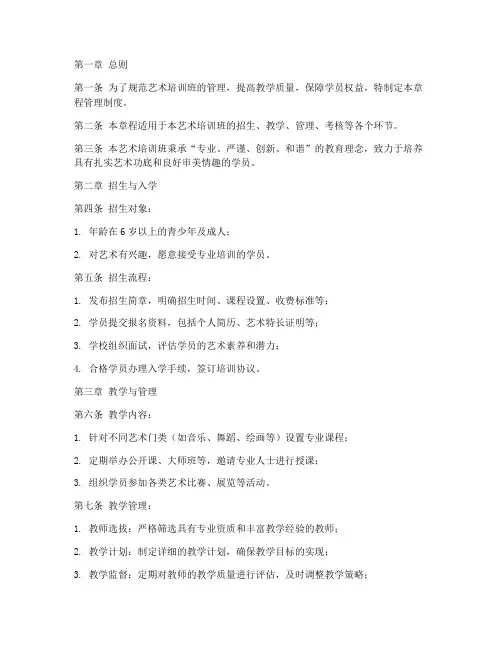 第一章 总则

第一条 为了规范艺术培训班的管理，提高教学质量，保障学员权益，特制定本章程管理制度。

第二条 本章程适用于本艺术培训班的招生、教学、管理、考核等各个环节。

第三条 本艺术培训班秉承“专业、严谨、创新、和谐”的教育理念，致力于培养具有扎实艺术功底和良好审美情趣的学员。

第二章 招生与入学

第四条 招生对象：

1. 年龄在 6 岁以上的青少年及成人；

2. 对艺术有兴趣，愿意接受专业培训的学员。

第五条 招生流程：

1. 发布招生简章，明确招生时间、课程设置、收费标准等；

2. 学员提交报名资料，包括个人简历、艺术特长证明等；

3. 学校组织面试，评估学员的艺术素养和潜力；

4. 合格学员办理入学手续，签订培训协议。

第三章 教学与管理

第六条 教学内容：

1. 针对不同艺术门类（如音乐、舞蹈、绘画等）设置专业课程；

2. 定期举办公开课、大师班等，邀请专业人士进行授课；

3. 组织学员参加各类艺术比赛、展览等活动。

第七条 教学管理：

1. 教师选拔：严格筛选具有专业资质和丰富教学经验的教师；

2. 教学计划：制定详细的教学计划，确保教学目标的实现；

3. 教学监督：定期对教师的教学质量进行评估，及时调整教学策略；